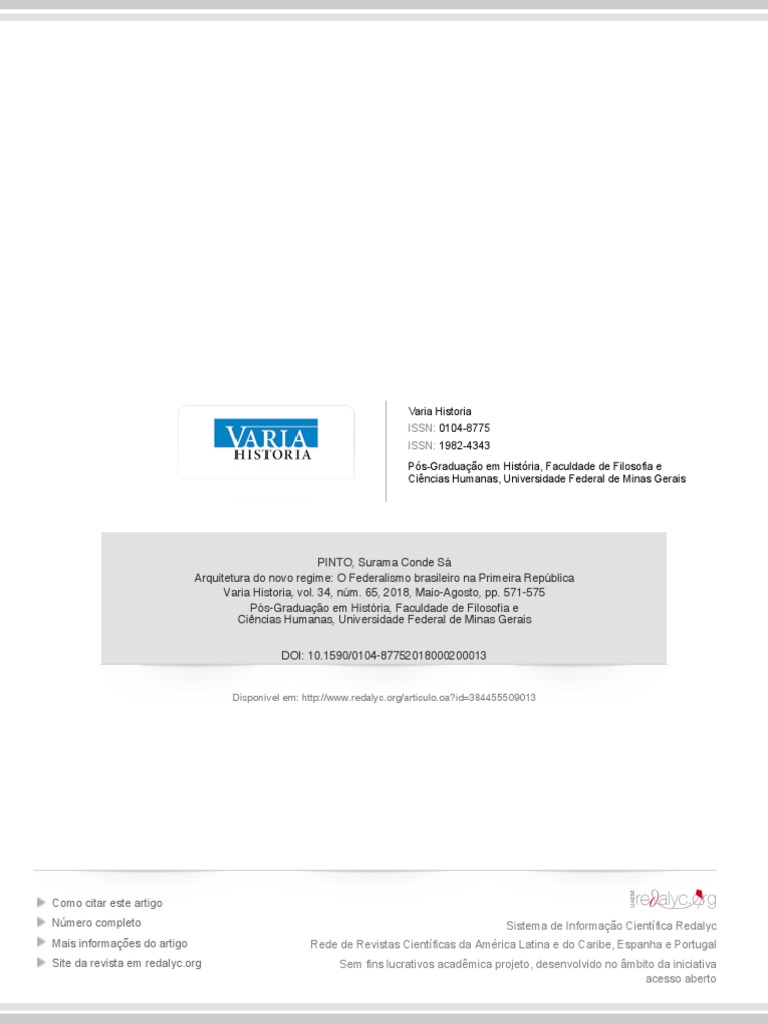 VARIA HISTORIA

Varia Historia
ISSN: 0104-8775
ISSN: 1982-4343
Pós-Graduação em História, Faculdade de Filosofia e Ciências Humanas, Universidade Federal de Minas Gerais

PINTO, Surama Conde Sá
Arquitetura do novo regime: O Federalismo brasileiro na Primeira República
Varia Historia, vol. 34, núm. 65, 2018, Maio-Agosto, pp. 571-575
Pós-Graduação em História, Faculdade de Filosofia e Ciências Humanas, Universidade Federal de Minas Gerais

DOI: 10.1590/0104-87752018000200013

Disponível em: http://www.redalyc.org/articulo.oa?id=384455509013

Como citar este artigo
Número completo
Mais informações do artigo
Site da revista em redalyc.org

redalyc.org
Sistema de Informação Científica Redalyc
Rede de Revistas Científicas da América Latina e do Caribe, Espanha e Portugal
Sem fins lucrativos acadêmica projeto, desenvolvido no âmbito da iniciativa acesso aberto